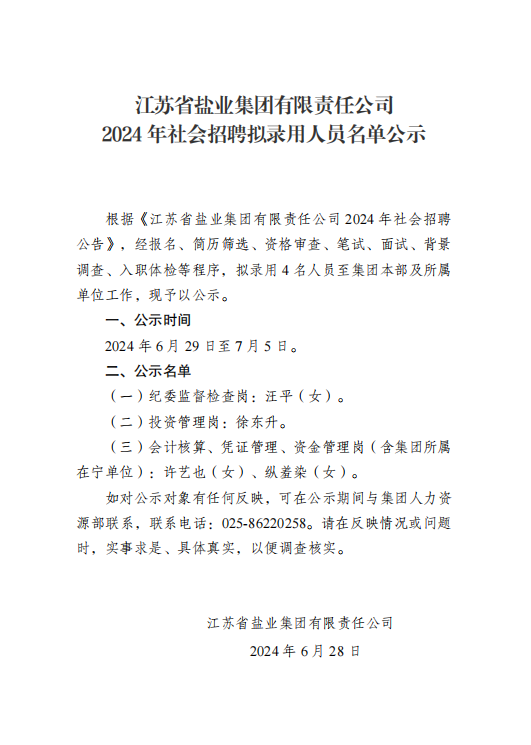 江苏省盐业集团有限责任公司
2024 年社会招聘拟录用人员名单公示

根据《江苏省盐业集团有限责任公司 2024 年社会招聘公告》，经报名、简历筛选、资格审查、笔试、面试、背景调查、入职体检等程序，拟录用 4 名人员至集团本部及所属单位工作，现予以公示。

一、公示时间

2024 年 6 月 29 日至 7 月 5 日。

二、公示名单

（一）纪委监督检查岗：汪平（女）。

（二）投资管理岗：徐东升。

（三）会计核算、凭证管理、资金管理岗（含集团所属在宁单位）：许艺也（女）、纵羞染（女）。

如对公示对象有任何反映，可在公示期间与集团人力资源部联系，联系电话：025-86220258。请在反映情况或问题时，实事求是、具体真实，以便调查核实。

江苏省盐业集团有限责任公司
2024 年 6 月 28 日